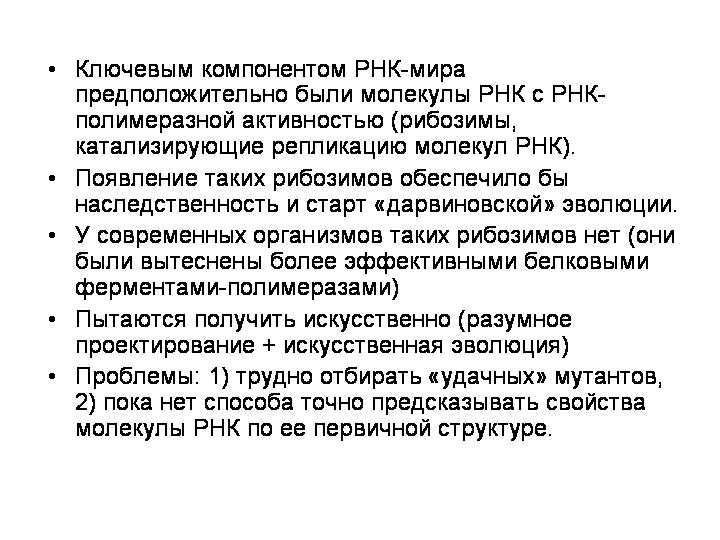 • Ключевым компонентом РНК-мира предположительно были молекулы РНК с РНК-полимеразной активностью (рибозимы, катализирующие репликацию молекул РНК).

• Появление таких рибозимов обеспечило бы наследственность и старт «дарвиновской» эволюции.

• У современных организмов таких рибозимов нет (они были вытеснены более эффективными белковыми ферментами-полимеразами)

• Пытаются получить искусственно (разумное проектирование + искусственная эволюция)

• Проблемы: 1) трудно отбирать «удачных» мутантов, 2) пока нет способа точно предсказывать свойства молекулы РНК по ее первичной структуре.